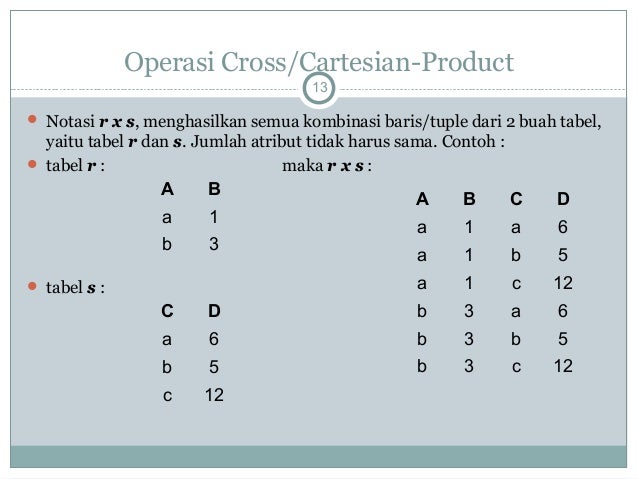 Operasi Cross/Cartesian-Product

13

• Notasi r x s, menghasilkan semua kombinasi baris/tuple dari 2 buah tabel, yaitu tabel r dan s. Jumlah atribut tidak harus sama. Contoh :

• tabel r :

| A | B |
|---|---|
| a | 1 |
| b | 3 |

• tabel s :

| C | D |
|---|---|
| a | 6 |
| b | 5 |
| c | 12 |

maka r x s :

| A | B | C | D |
|---|---|---|---|
| a | 1 | a | 6 |
| a | 1 | b | 5 |
| a | 1 | c | 12 |
| b | 3 | a | 6 |
| b | 3 | b | 5 |
| b | 3 | c | 12 |